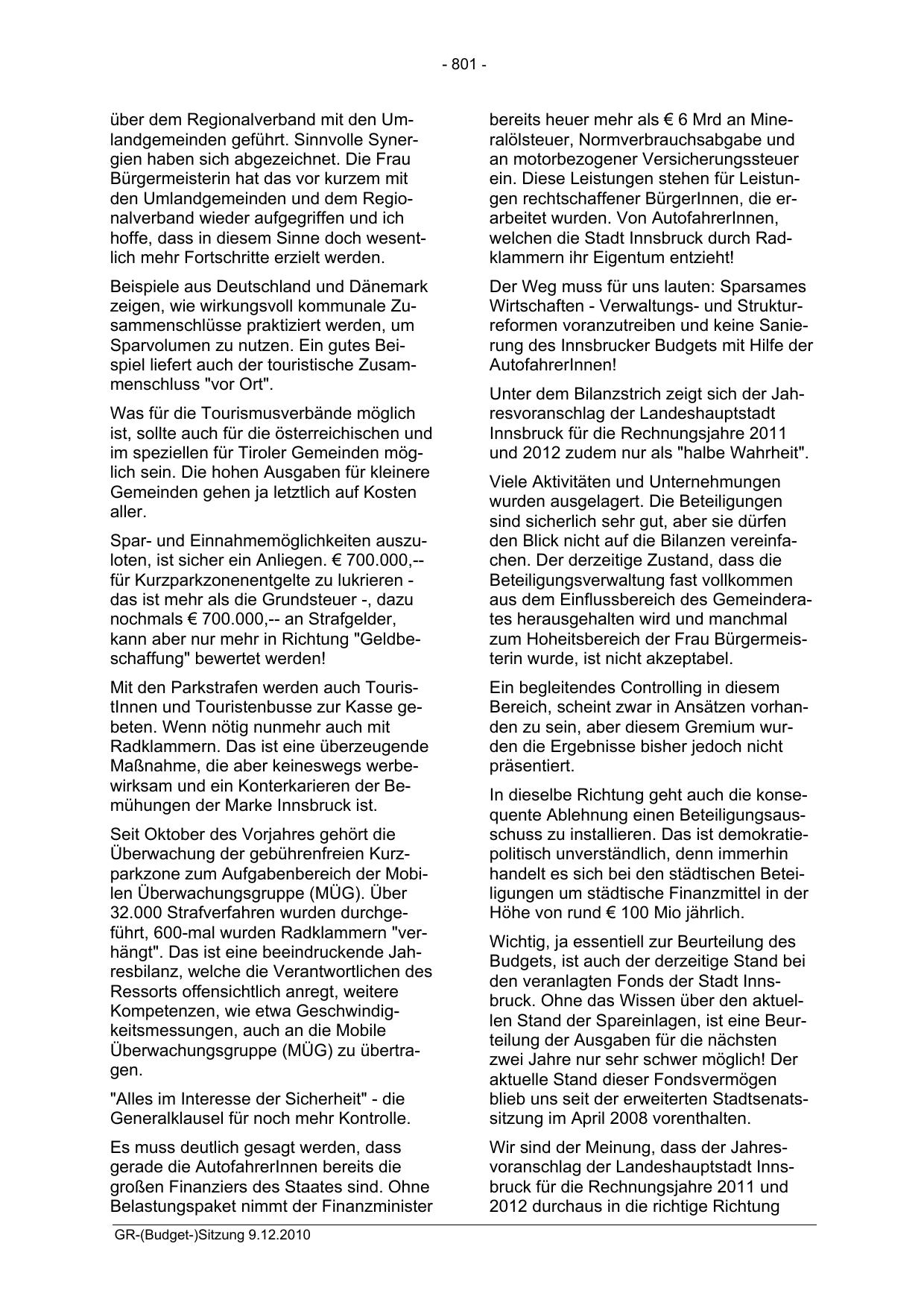 - 801 -

über dem Regionalverband mit den Umlandgemeinden geführt. Sinnvolle Synergien haben sich abgezeichnet. Die Frau Bürgermeisterin hat das vor kurzem mit den Umlandgemeinden und dem Regionalverband wieder aufgegriffen und ich hoffe, dass in diesem Sinne doch wesentlich mehr Fortschritte erzielt werden.

Beispiele aus Deutschland und Dänemark zeigen, wie wirkungsvoll kommunale Zusammenschlüsse praktiziert werden, um Sparvolumen zu nutzen. Ein gutes Beispiel liefert auch der touristische Zusammenschluss "vor Ort".

Was für die Tourismusverbände möglich ist, sollte auch für die österreichischen und im speziellen für Tiroler Gemeinden möglich sein. Die hohen Ausgaben für kleinere Gemeinden gehen ja letztlich auf Kosten aller.

Spar- und Einnahmemöglichkeiten auszuloten, ist sicher ein Anliegen. € 700.000,-- für Kurzparkzonenentgelte zu lukrieren - das ist mehr als die Grundsteuer -, dazu nochmals € 700.000,-- an Strafgelder, kann aber nur mehr in Richtung "Geldbeschaffung" bewertet werden!

Mit den Parkstrafen werden auch TouristInnen und Touristenbusse zur Kasse gebeten. Wenn nötig nunmehr auch mit Radklammern. Das ist eine überzeugende Maßnahme, die aber keineswegs werbewirksam und ein Konterkarieren der Bemühungen der Marke Innsbruck ist.

Seit Oktober des Vorjahres gehört die Überwachung der gebührenfreien Kurzparkzone zum Aufgabenbereich der Mobilen Überwachungsgruppe (MÜG). Über 32.000 Strafverfahren wurden durchgeführt, 600-mal wurden Radklammern "verhängt". Das ist eine beeindruckende Jahresbilanz, welche die Verantwortlichen des Ressorts offensichtlich anregt, weitere Kompetenzen, wie etwa Geschwindigkeitsmessungen, auch an die Mobile Überwachungsgruppe (MÜG) zu übertragen.

"Alles im Interesse der Sicherheit" - die Generalklausel für noch mehr Kontrolle.

Es muss deutlich gesagt werden, dass gerade die AutofahrerInnen bereits die großen Finanziers des Staates sind. Ohne Belastungspaket nimmt der Finanzminister bereits heuer mehr als € 6 Mrd an Mineralölsteuer, Normverbrauchsabgabe und an motorbezogener Versicherungssteuer ein. Diese Leistungen stehen für Leistungen rechtschaffener BürgerInnen, die erarbeitet wurden. Von AutofahrerInnen, welchen die Stadt Innsbruck durch Radklammern ihr Eigentum entzieht!

Der Weg muss für uns lauten: Sparsames Wirtschaften - Verwaltungs- und Strukturreformen voranzutreiben und keine Sanierung des Innsbrucker Budgets mit Hilfe der AutofahrerInnen!

Unter dem Bilanzstrich zeigt sich der Jahresvoranschlag der Landeshauptstadt Innsbruck für die Rechnungsjahre 2011 und 2012 zudem nur als "halbe Wahrheit".

Viele Aktivitäten und Unternehmungen wurden ausgelagert. Die Beteiligungen sind sicherlich sehr gut, aber sie dürfen den Blick nicht auf die Bilanzen vereinfachen. Der derzeitige Zustand, dass die Beteiligungsverwaltung fast vollkommen aus dem Einflussbereich des Gemeinderates herausgehalten wird und manchmal zum Hoheitsbereich der Frau Bürgermeisterin wurde, ist nicht akzeptabel.

Ein begleitendes Controlling in diesem Bereich, scheint zwar in Ansätzen vorhanden zu sein, aber diesem Gremium wurden die Ergebnisse bisher jedoch nicht präsentiert.

In dieselbe Richtung geht auch die konsequente Ablehnung einen Beteiligungsausschuss zu installieren. Das ist demokratiepolitisch unverständlich, denn immerhin handelt es sich bei den städtischen Beteiligungen um städtische Finanzmittel in der Höhe von rund € 100 Mio jährlich.

Wichtig, ja essentiell zur Beurteilung des Budgets, ist auch der derzeitige Stand bei den veranlagten Fonds der Stadt Innsbruck. Ohne das Wissen über den aktuellen Stand der Spareinlagen, ist eine Beurteilung der Ausgaben für die nächsten zwei Jahre nur sehr schwer möglich! Der aktuelle Stand dieser Fondsvermögen blieb uns seit der erweiterten Stadtsenatssitzung im April 2008 vorenthalten.

Wir sind der Meinung, dass der Jahresvoranschlag der Landeshauptstadt Innsbruck für die Rechnungsjahre 2011 und 2012 durchaus in die richtige Richtung

GR-(Budget-)Sitzung 9.12.2010